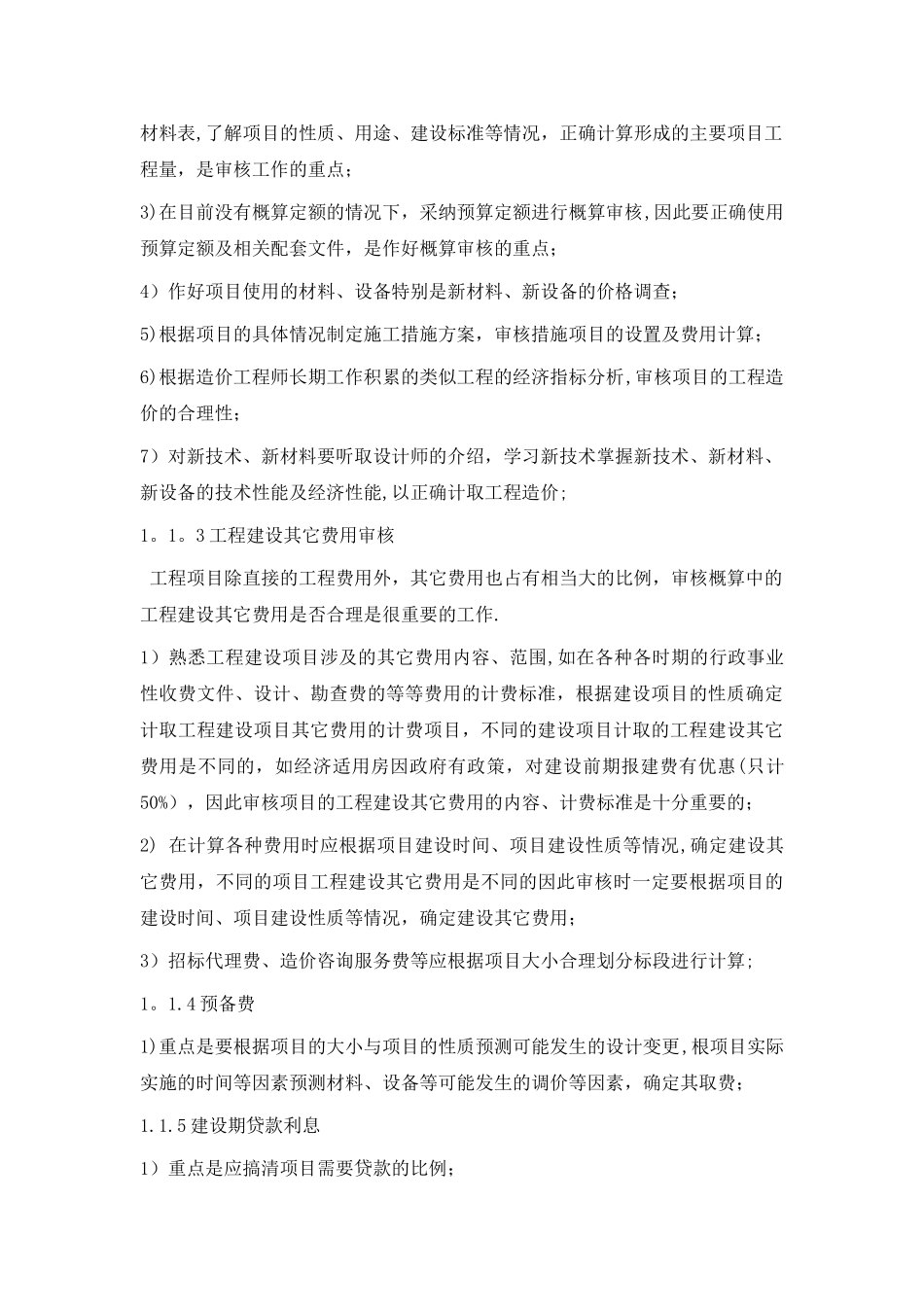 材料表,了解项目的性质、用途、建设标准等情况，正确计算形成的主要项目工程量，是审核工作的重点；

3)在目前没有概算定额的情况下，采纳预算定额进行概算审核,因此要正确使用预算定额及相关配套文件，是作好概算审核的重点；

4）作好项目使用的材料、设备特别是新材料、新设备的价格调查；

5)根据项目的具体情况制定施工措施方案，审核措施项目的设置及费用计算；

6)根据造价工程师长期工作积累的类似工程的经济指标分析,审核项目的工程造价的合理性；

7）对新技术、新材料要听取设计师的介绍，学习新技术掌握新技术、新材料、新设备的技术性能及经济性能,以正确计取工程造价;

1。1。3工程建设其它费用审核

工程项目除直接的工程费用外，其它费用也占有相当大的比例，审核概算中的工程建设其它费用是否合理是很重要的工作.

1）熟悉工程建设项目涉及的其它费用内容、范围,如在各种各时期的行政事业性收费文件、设计、勘查费的等等费用的计费标准，根据建设项目的性质确定计取工程建设项目其它费用的计费项目，不同的建设项目计取的工程建设其它费用是不同的，如经济适用房因政府有政策，对建设前期报建费有优惠(只计50%），因此审核项目的工程建设其它费用的内容、计费标准是十分重要的；

2) 在计算各种费用时应根据项目建设时间、项目建设性质等情况,确定建设其它费用，不同的项目工程建设其它费用是不同的因此审核时一定要根据项目的建设时间、项目建设性质等情况，确定建设其它费用；

3）招标代理费、造价咨询服务费等应根据项目大小合理划分标段进行计算;

1。1.4预备费

1)重点是要根据项目的大小与项目的性质预测可能发生的设计变更,根项目实际实施的时间等因素预测材料、设备等可能发生的调价等因素，确定其取费；

1.1.5建设期贷款利息

1）重点是应搞清项目需要贷款的比例;